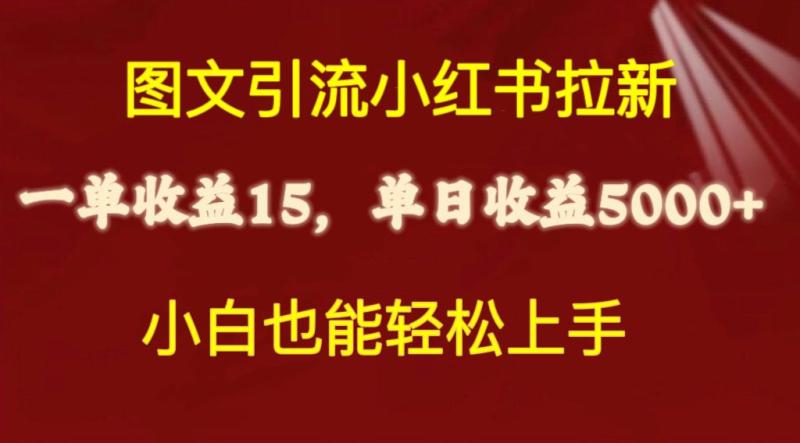 图文引流小红书拉新

一单收益15，单日收益5000+

小白也能轻松上手